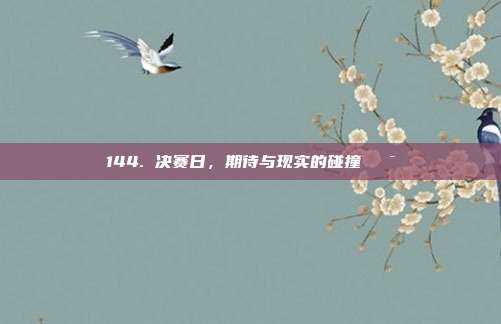 144. 决赛日，期待与现实的碰撞